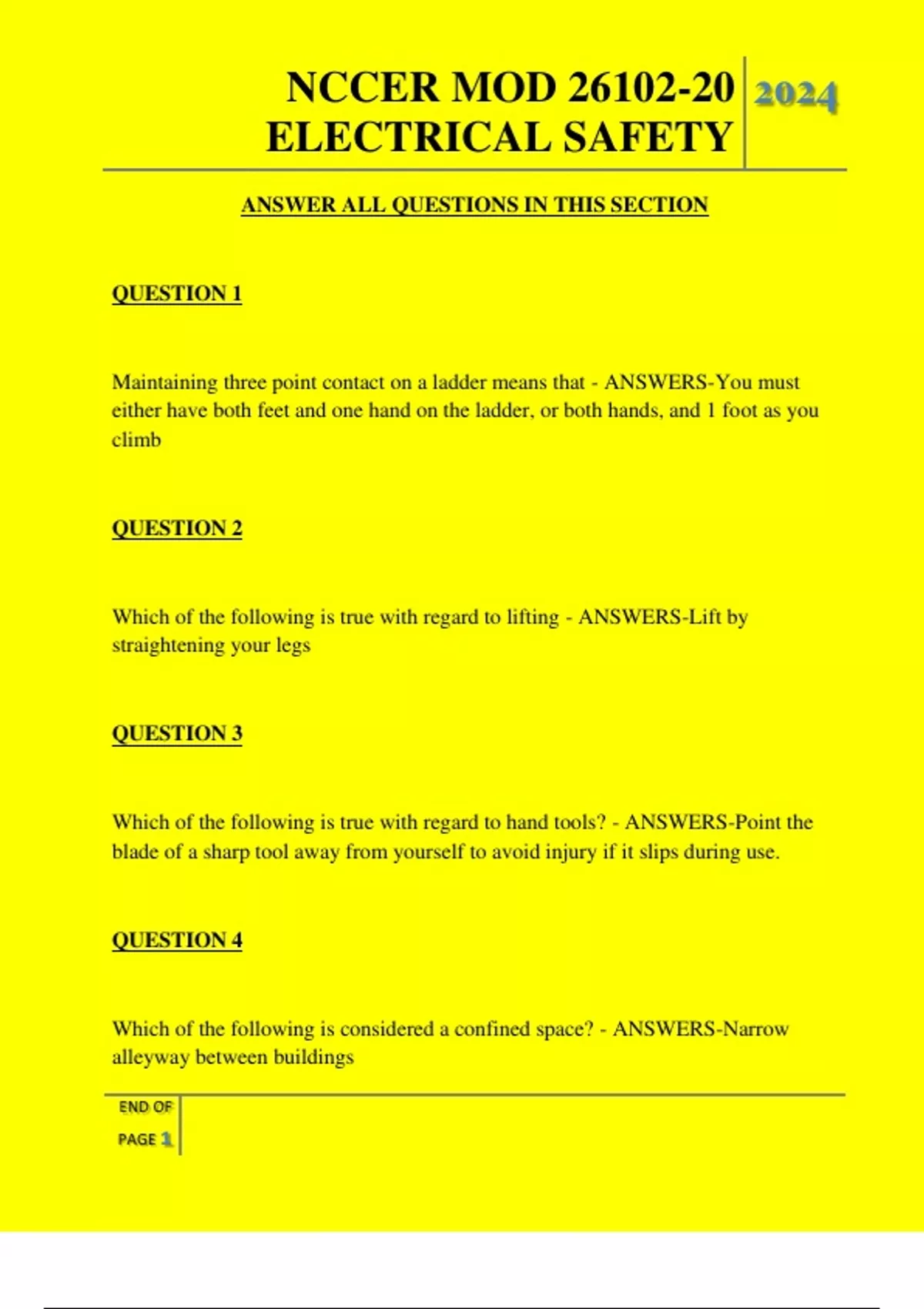 NCCER MOD 26102-20 ELECTRICAL SAFETY

2024

ANSWER ALL QUESTIONS IN THIS SECTION

QUESTION 1

Maintaining three point contact on a ladder means that - ANSWERS-You must either have both feet and one hand on the ladder, or both hands, and 1 foot as you climb

QUESTION 2

Which of the following is true with regard to lifting - ANSWERS-Lift by straightening your legs

QUESTION 3

Which of the following is true with regard to hand tools? - ANSWERS-Point the blade of a sharp tool away from yourself to avoid injury if it slips during use.

QUESTION 4

Which of the following is considered a confined space? - ANSWERS-Narrow alleyway between buildings

END OF PAGE 1